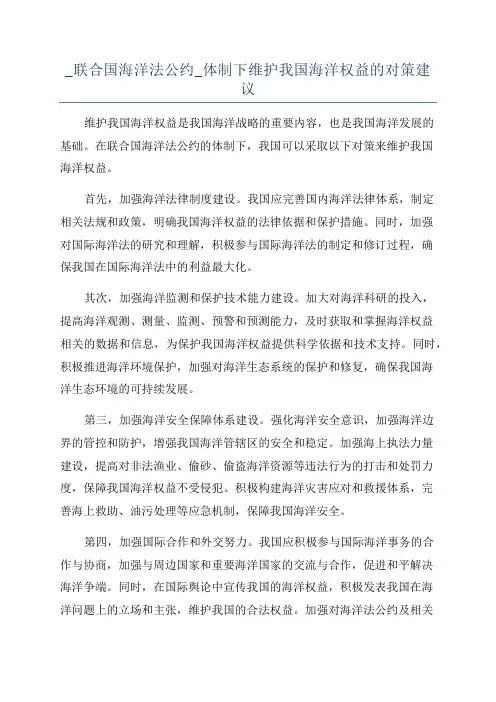 _联合国海洋法公约_体制下维护我国海洋权益的对策建议

维护我国海洋权益是我国海洋战略的重要内容，也是我国海洋发展的基础。在联合国海洋法公约的体制下，我国可以采取以下对策来维护我国海洋权益。

首先，加强海洋法律制度建设。我国应完善国内海洋法律体系，制定相关法规和政策，明确我国海洋权益的法律依据和保护措施。同时，加强对国际海洋法的研究和理解，积极参与国际海洋法的制定和修订过程，确保我国在国际海洋法中的利益最大化。

其次，加强海洋监测和保护技术能力建设。加大对海洋科研的投入，提高海洋观测、测量、监测、预警和预测能力，及时获取和掌握海洋权益相关的数据和信息，为保护我国海洋权益提供科学依据和技术支持。同时，积极推进海洋环境保护，加强对海洋生态系统的保护和修复，确保我国海洋生态环境的可持续发展。

第三，加强海洋安全保障体系建设。强化海洋安全意识，加强海洋边界的管控和防护，增强我国海洋管辖区的安全和稳定。加强海上执法力量建设，提高对非法渔业、偷砂、偷盗海洋资源等违法行为的打击和处罚力度，保障我国海洋权益不受侵犯。积极构建海洋灾害应对和救援体系，完善海上救助、油污处理等应急机制，保障我国海洋安全。

第四，加强国际合作和外交努力。我国应积极参与国际海洋事务的合作与协商，加强与周边国家和重要海洋国家的交流与合作，促进和平解决海洋争端。同时，在国际舆论中宣传我国的海洋权益，积极发表我国在海洋问题上的立场和主张，维护我国的合法权益。加强对海洋法公约及相关